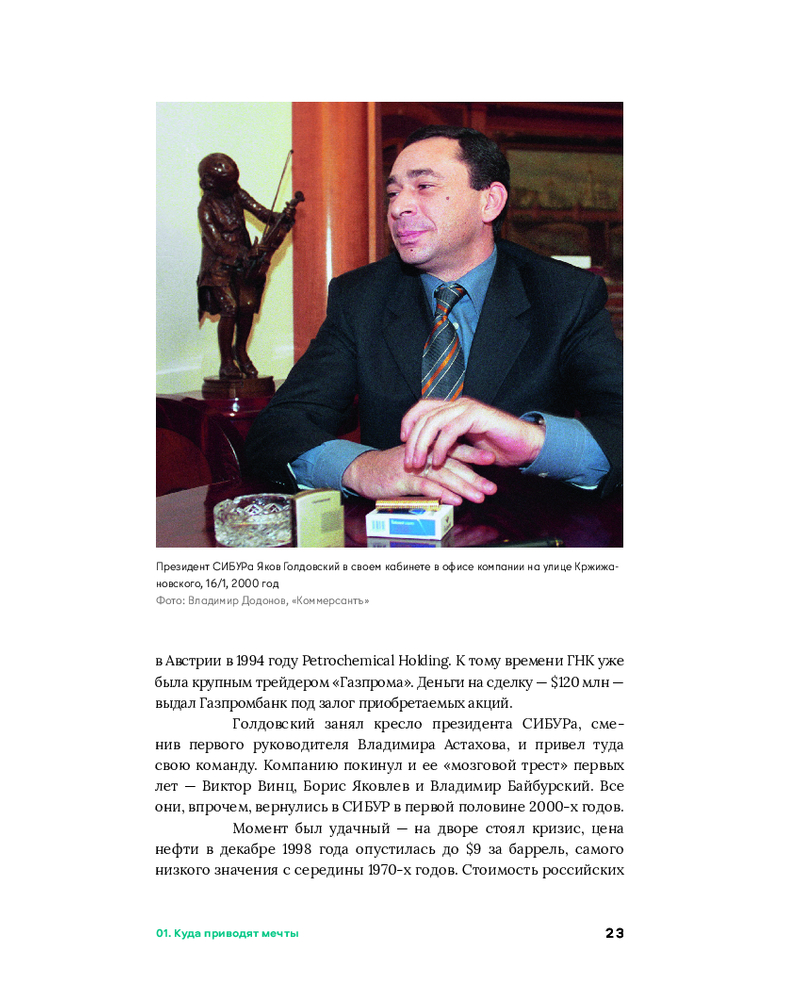 Президент СИБУРа Яков Голдовский в своем кабинете в офисе компании на улице Кржижановского, 16/1, 2000 год
Фото: Владимир Додонов, «Коммерсантъ»

в Австрии в 1994 году Petrochemical Holding. К тому времени ГНК уже была крупным трейдером «Газпрома». Деньги на сделку — $120 млн — выдал Газпромбанк под залог приобретаемых акций.

Голдовский занял кресло президента СИБУРа, сменив первого руководителя Владимира Астахова, и привел туда свою команду. Компанию покинул и ее «мозговой трест» первых лет — Виктор Винц, Борис Яковлев и Владимир Байбурский. Все они, впрочем, вернулись в СИБУР в первой половине 2000-х годов.

Момент был удачный — на дворе стоял кризис, цена нефти в декабре 1998 года опустилась до $9 за баррель, самого низкого значения с середины 1970-х годов. Стоимость российских

01. Куда приводят мечты

23